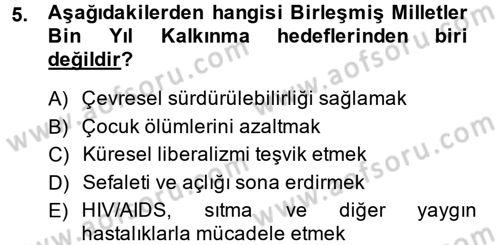 5. Aşağıdakilerden hangisi Birleşmiş Milletler Bin Yıl Kalkınma hedeflerinden biri değildir?

A) Çevresel sürdürülebilirliği sağlamak
B) Çocuk ölümlerini azaltmak
C) Küresel liberalizmi teşvik etmek
D) Sefaleti ve açlığı sona erdirmek
E) HIV/AIDS, sıtma ve diğer yaygın hastalıklarla mücadele etmek

www.aofsoru.com